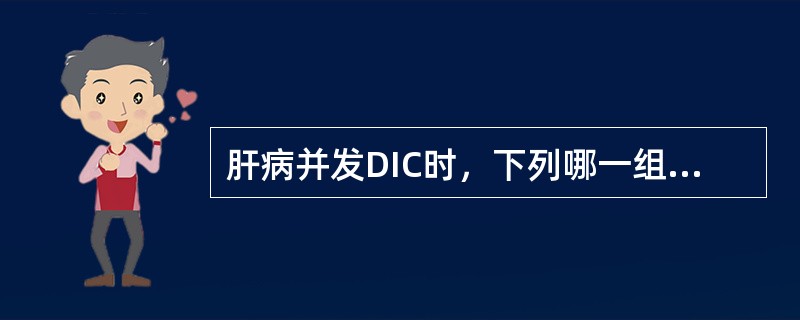 肝病并发DIC时，下列哪一组...